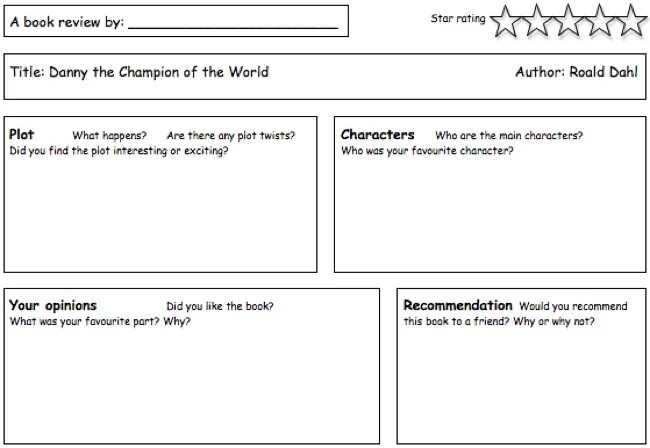 A book review by: ____

Star rating

Title: Danny the Champion of the World

Author: Roald Dahl

Plot What happens? Are there any plot twists? Did you find the plot interesting or exciting?

Characters Who are the main characters? Who was your favourite character?

Your opinions Did you like the book? What was your favourite part? Why?

Recommendation Would you recommend this book to a friend? Why or why not?